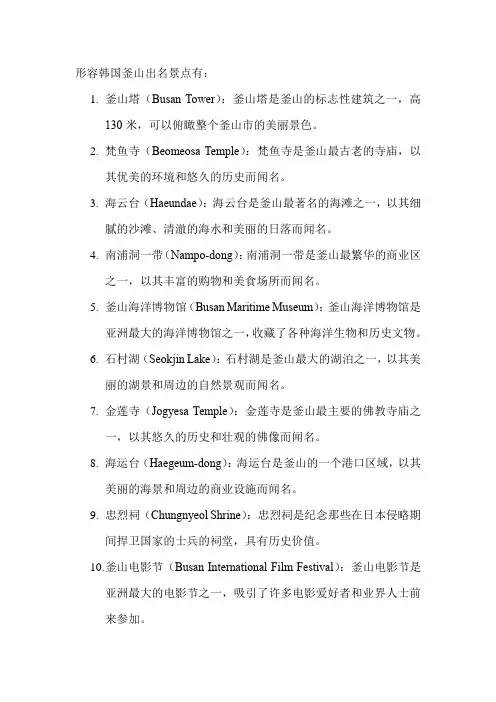 形容韩国釜山出名景点有：

1. 釜山塔（Busan Tower）：釜山塔是釜山的标志性建筑之一，高130米，可以俯瞰整个釜山市的美丽景色。

2. 梵鱼寺（Beomeosa Temple）：梵鱼寺是釜山最古老的寺庙，以其优美的环境和悠久的历史而闻名。

3. 海云台（Haeundae）：海云台是釜山最著名的海滩之一，以其细腻的沙滩、清澈的海水和美丽的日落而闻名。

4. 南浦洞一带（Nampo-dong）：南浦洞一带是釜山最繁华的商业区之一，以其丰富的购物和美食场所而闻名。

5. 釜山海洋博物馆（Busan Maritime Museum）：釜山海洋博物馆是亚洲最大的海洋博物馆之一，收藏了各种海洋生物和历史文物。

6. 石村湖（Seokjin Lake）：石村湖是釜山最大的湖泊之一，以其美丽的湖景和周边的自然景观而闻名。

7. 金莲寺（Jogyesa Temple）：金莲寺是釜山最主要的佛教寺庙之一，以其悠久的历史和壮观的佛像而闻名。

8. 海运台（Haegeum-dong）：海运台是釜山的一个港口区域，以其美丽的海景和周边的商业设施而闻名。

9. 忠烈祠（Chungnyeol Shrine）：忠烈祠是纪念那些在日本侵略期间捍卫国家的士兵的祠堂，具有历史价值。

10. 釜山电影节（Busan International Film Festival）：釜山电影节是亚洲最大的电影节之一，吸引了许多电影爱好者和业界人士前来参加。